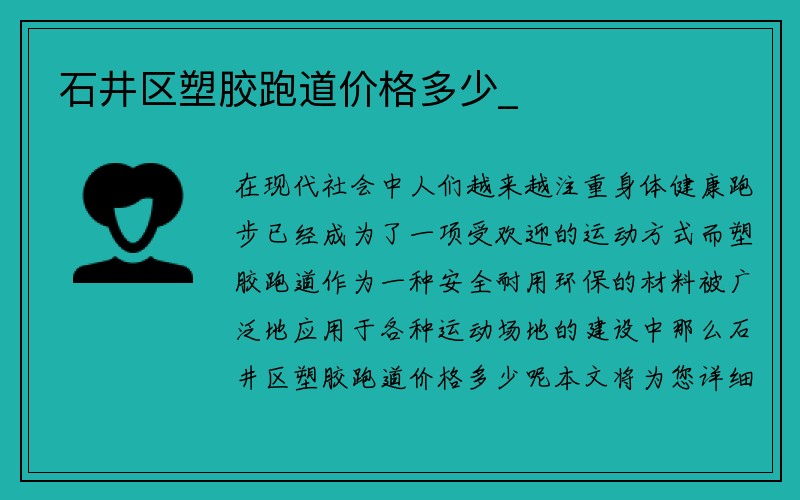 石井区塑胶跑道价格多少_

在现代社会中人们越来越注重身体健康跑步已经成为了一项受欢迎的运动方式而塑胶跑道作为一种安全耐用环保的材料被广泛地应用于各种运动场地的建设中那么石井区塑胶跑道价格多少呢本文将为您详细